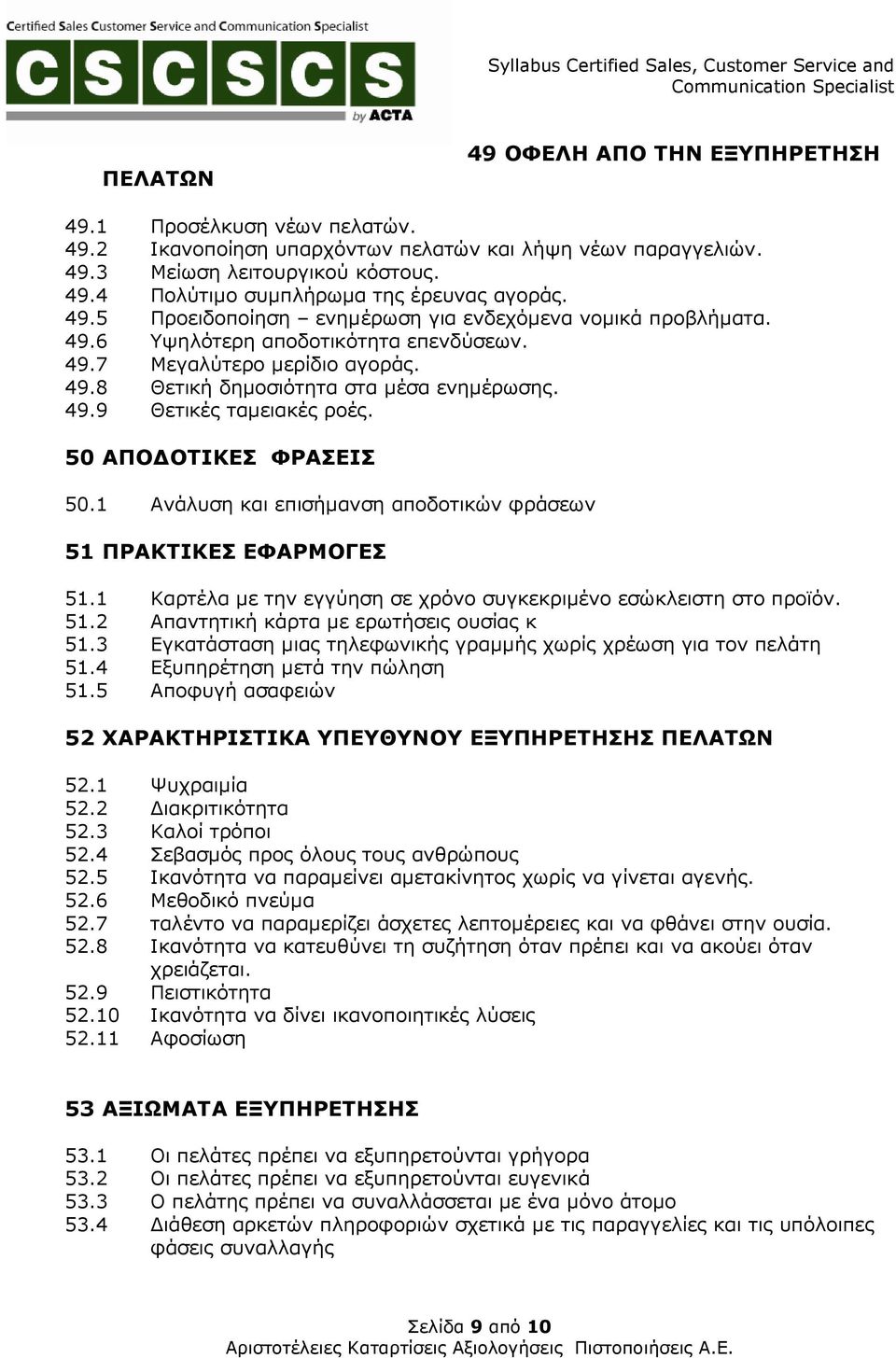 Certified Sales Customer Service and Communication Specialist

CSCSCS

by ACTA

Syllabus Certified Sales, Customer Service and Communication Specialist

49 ΟΦΕΛΗ ΑΠΟ ΤΗΝ ΕΞΥΠΗΡΕΤΗΣΗ ΠΕΛΑΤΩΝ

49.1 Προσέλκυση νέων πελατών.
49.2 Ικανοποίηση υπαρχόντων πελατών και λήψη νέων παραγγελιών.
49.3 Μείωση λειτουργικού κόστους.
49.4 Πολύτιμο συμπλήρωμα της έρευνας αγοράς.
49.5 Προειδοποίηση – ενημέρωση για ενδεχόμενα νομικά προβλήματα.
49.6 Υψηλότερη αποδοτικότητα επενδύσεων.
49.7 Μεγαλύτερο μερίδιο αγοράς.
49.8 Θετική δημοσιότητα στα μέσα ενημέρωσης.
49.9 Θετικές ταμειακές ροές.

50 ΑΠΟΔΟΤΙΚΕΣ ΦΡΑΣΕΙΣ

50.1 Ανάλυση και επισήμανση αποδοτικών φράσεων

51 ΠΡΑΚΤΙΚΕΣ ΕΦΑΡΜΟΓΕΣ

51.1 Καρτέλα με την εγγύηση σε χρόνο συγκεκριμένο εσώκλειστη στο προϊόν.
51.2 Απαντητική κάρτα με ερωτήσεις ουσίας κ
51.3 Εγκατάσταση μιας τηλεφωνικής γραμμής χωρίς χρέωση για τον πελάτη
51.4 Εξυπηρέτηση μετά την πώληση
51.5 Αποφυγή ασαφειών

52 ΧΑΡΑΚΤΗΡΙΣΤΙΚΑ ΥΠΕΥΘΥΝΟΥ ΕΞΥΠΗΡΕΤΗΣΗΣ ΠΕΛΑΤΩΝ

52.1 Ψυχραιμία
52.2 Διακριτικότητα
52.3 Καλοί τρόποι
52.4 Σεβασμός προς όλους τους ανθρώπους
52.5 Ικανότητα να παραμείνει αμετακίνητος χωρίς να γίνεται αγενής.
52.6 Μεθοδικό πνεύμα
52.7 ταλέντο να παραμερίζει άσχετες λεπτομέρειες και να φθάνει στην ουσία.
52.8 Ικανότητα να κατευθύνει τη συζήτηση όταν πρέπει και να ακούει όταν χρειάζεται.
52.9 Πειστικότητα
52.10 Ικανότητα να δίνει ικανοποιητικές λύσεις
52.11 Αφοσίωση

53 ΑΞΙΩΜΑΤΑ ΕΞΥΠΗΡΕΤΗΣΗΣ

53.1 Οι πελάτες πρέπει να εξυπηρετούνται γρήγορα
53.2 Οι πελάτες πρέπει να εξυπηρετούνται ευγενικά
53.3 Ο πελάτης πρέπει να συναλλάσσεται με ένα μόνο άτομο
53.4 Διάθεση αρκετών πληροφοριών σχετικά με τις παραγγελίες και τις υπόλοιπες φάσεις συναλλαγής

Σελίδα 9 από 10
Αριστοτέλειες Καταρτίσεις Αξιολογήσεις Πιστοποιήσεις Α.Ε.